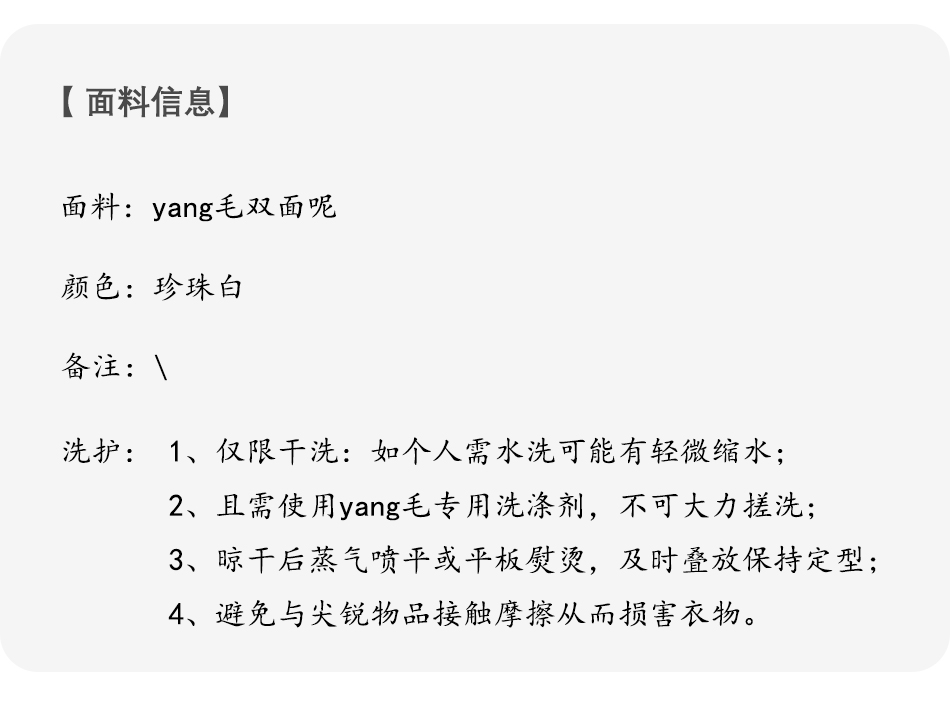 【面料信息】

面料：yang毛双面呢

颜色：珍珠白

备注：\

洗护： 1、仅限干洗：如个人需水洗可能有轻微缩水；
2、且需使用yang毛专用洗涤剂，不可大力搓洗；
3、晾干后蒸气喷平或平板熨烫，及时叠放保持定型；
4、避免与尖锐物品接触摩擦从而损害衣物。